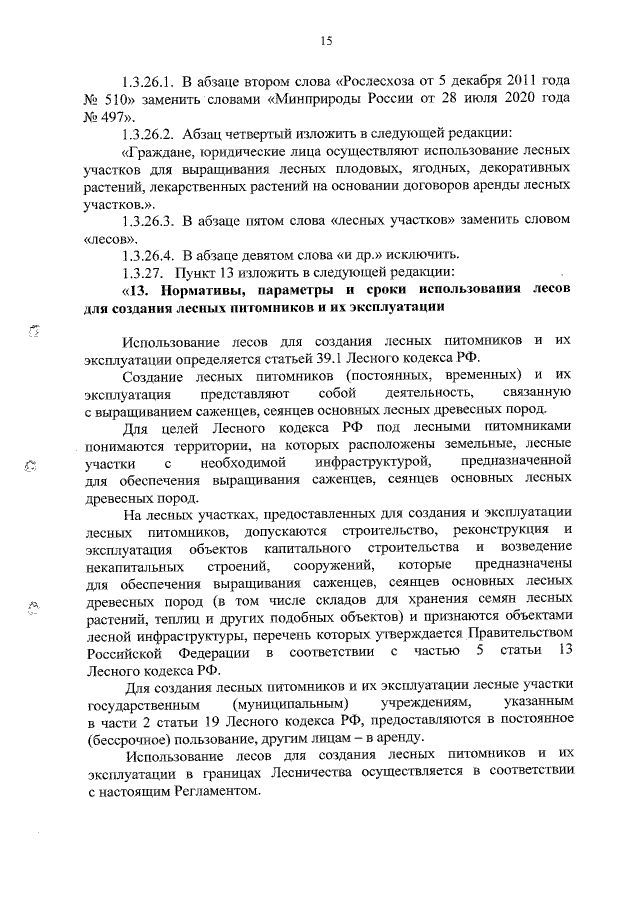 15

1.3.26.1. В абзаце втором слова «Рослесхоза от 5 декабря 2011 года № 510» заменить словами «Минприроды России от 28 июля 2020 года № 497».

1.3.26.2. Абзац четвертый изложить в следующей редакции:

«Граждане, юридические лица осуществляют использование лесных участков для выращивания лесных плодовых, ягодных, декоративных растений, лекарственных растений на основании договоров аренды лесных участков.».

1.3.26.3. В абзаце пятом слова «лесных участков» заменить словом «лесов».

1.3.26.4. В абзаце девятом слова «и др.» исключить.

1.3.27. Пункт 13 изложить в следующей редакции:

«13. Нормативы, параметры и сроки использования лесов для создания лесных питомников и их эксплуатации

Использование лесов для создания лесных питомников и их эксплуатации определяется статьей 39.1 Лесного кодекса РФ.

Создание лесных питомников (постоянных, временных) и их эксплуатация представляют собой деятельность, связанную с выращиванием саженцев, сеянцев основных лесных древесных пород.

Для целей Лесного кодекса РФ под лесными питомниками понимаются территории, на которых расположены земельные, лесные участки с необходимой инфраструктурой, предназначенной для обеспечения выращивания саженцев, сеянцев основных лесных древесных пород.

На лесных участках, предоставленных для создания и эксплуатации лесных питомников, допускаются строительство, реконструкция и эксплуатация объектов капитального строительства и возведение некапитальных строений, сооружений, которые предназначены для обеспечения выращивания саженцев, сеянцев основных лесных древесных пород (в том числе складов для хранения семян лесных растений, теплиц и других подобных объектов) и признаются объектами лесной инфраструктуры, перечень которых утверждается Правительством Российской Федерации в соответствии с частью 5 статьи 13 Лесного кодекса РФ.

Для создания лесных питомников и их эксплуатации лесные участки государственным (муниципальным) учреждениям, указанным в части 2 статьи 19 Лесного кодекса РФ, предоставляются в постоянное (бессрочное) пользование, другим лицам – в аренду.

Использование лесов для создания лесных питомников и их эксплуатации в границах Лесничества осуществляется в соответствии с настоящим Регламентом.